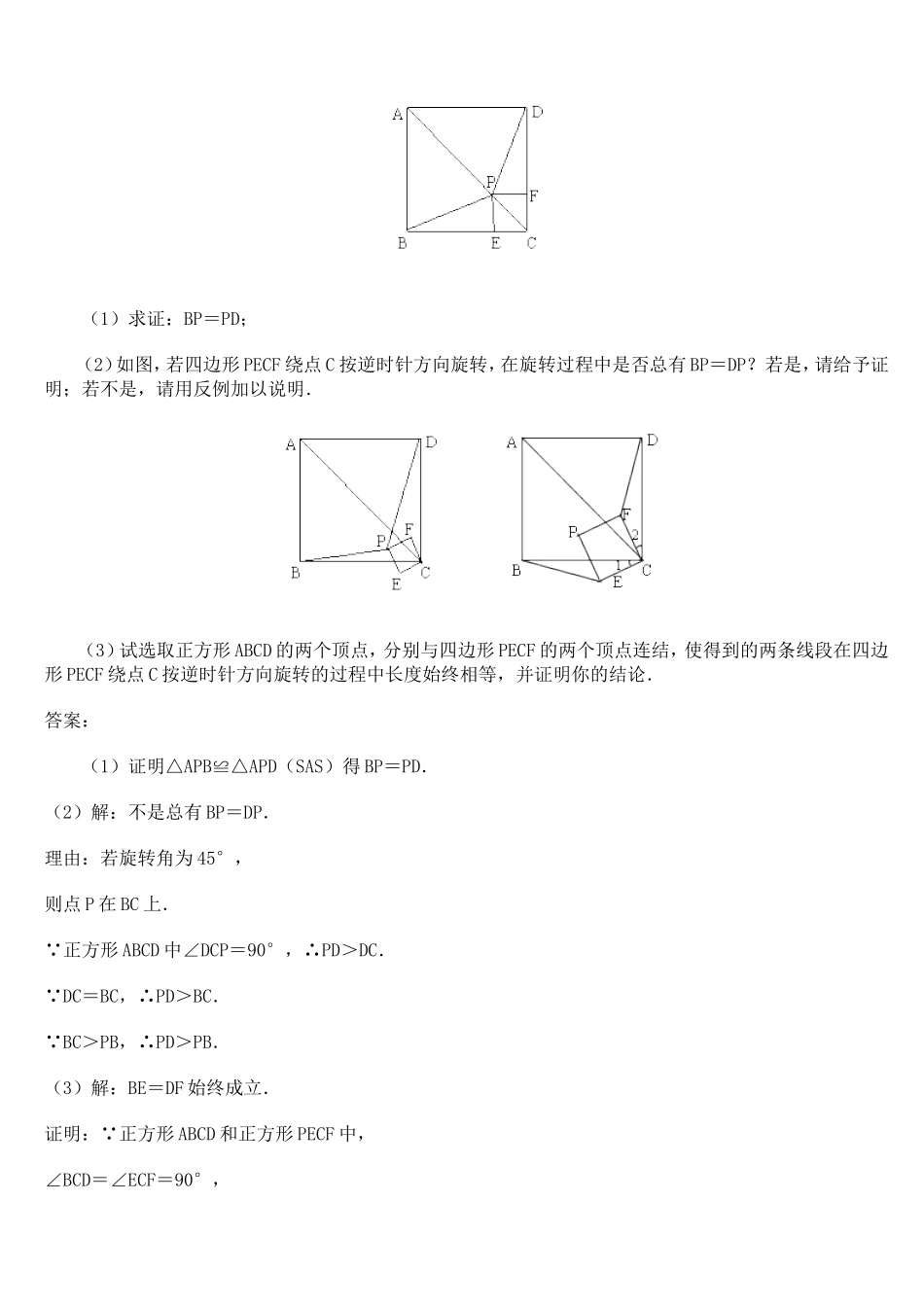 A D P F B E C

（1）求证：BP＝PD；

（2）如图，若四边形 PECF 绕点 C 按逆时针方向旋转，在旋转过程中是否总有 BP＝DP？若是，请给予证明；若不是，请用反例加以说明．

A D P F B E C

A D F P 2 1 B E C

（3）试选取正方形 ABCD 的两个顶点，分别与四边形 PECF 的两个顶点连结，使得到的两条线段在四边形 PECF 绕点 C 按逆时针方向旋转的过程中长度始终相等，并证明你的结论．

答案：

（1）证明△APB≌△APD（SAS）得 BP＝PD．

（2）解：不是总有 BP＝DP．

理由：若旋转角为 45°，

则点 P 在 BC 上．

∵正方形 ABCD 中∠DCP＝90°，∴PD＞DC．

∵DC＝BC，∴PD＞BC．

∵BC＞PB，∴PD＞PB．

（3）解：BE＝DF 始终成立．

证明：∵正方形 ABCD 和正方形 PECF 中，

∠BCD＝∠ECF＝90°，